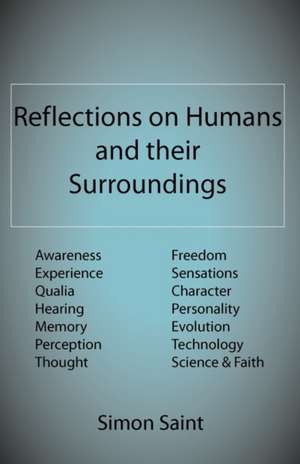 Reflections on Humans and their Surroundings

Awareness
Experience
Qualia
Hearing
Memory
Perception
Thought

Freedom
Sensations
Character
Personality
Evolution
Technology
Science & Faith

Simon Saint